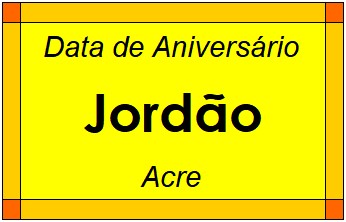 Data de Aniversário

Jordão

Acre